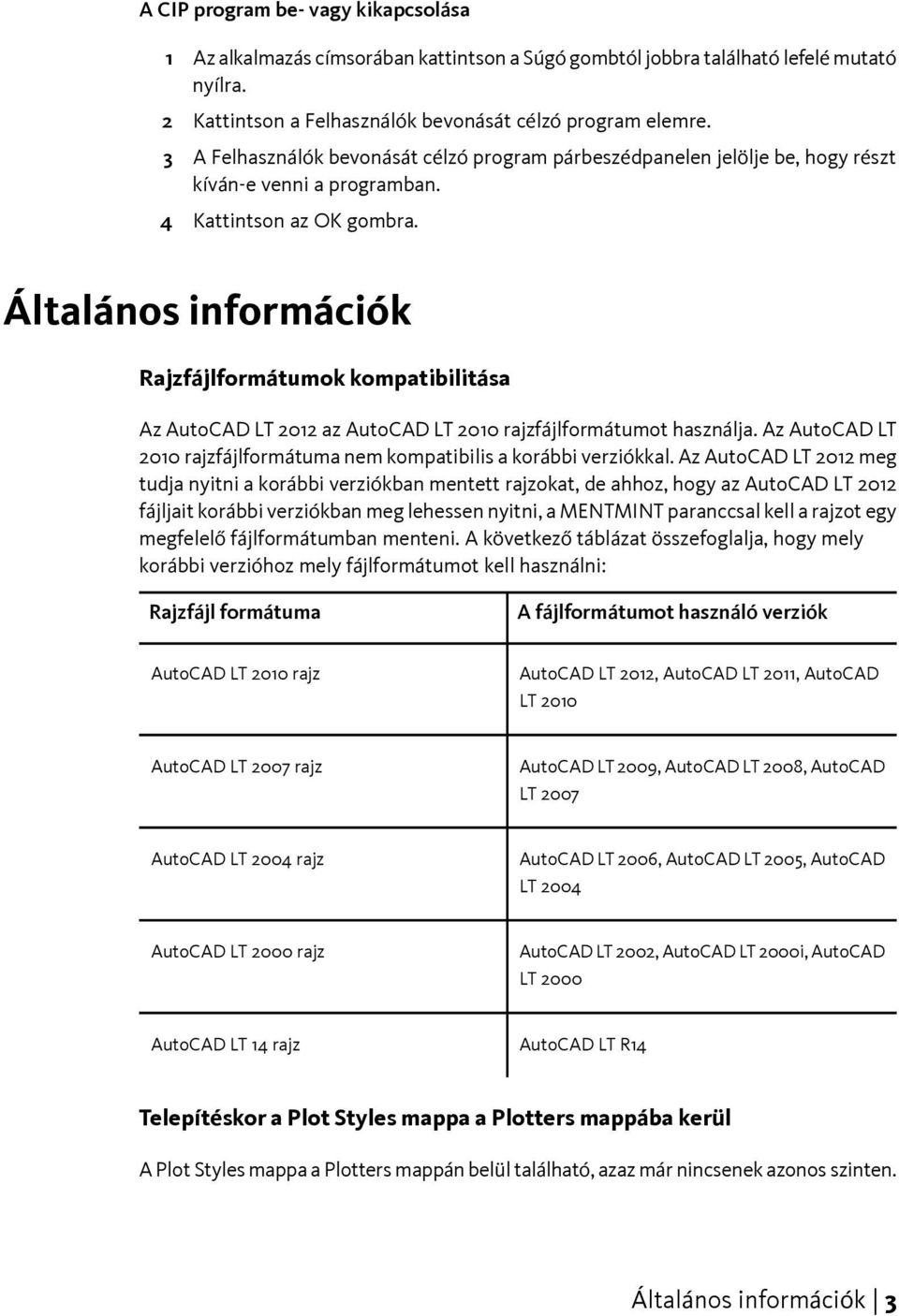 A CIP program be- vagy kikapcsolása

1 Az alkalmazás címsorában kattintson a Súgó gombtól jobbra található lefelé mutató nyílra.

2 Kattintson a Felhasználók bevonását célzó program elemre.

3 A Felhasználók bevonását célzó program párbeszédpanelen jelölje be, hogy részt kíván-e venni a programban.

4 Kattintson az OK gombra.

Általános információk

Rajzfájlformátumok kompatibilitása

Az AutoCAD LT 2012 az AutoCAD LT 2010 rajzfájlformátumot használja. Az AutoCAD LT 2010 rajzfájlformátuma nem kompatibilis a korábbi verziókkal. Az AutoCAD LT 2012 meg tudja nyitni a korábbi verziókban mentett rajzokat, de ahhoz, hogy az AutoCAD LT 2012 fájljait korábbi verziókban meg lehessen nyitni, a MENTMINT paranccsal kell a rajzot egy megfelelő fájlformátumban menteni. A következő táblázat összefoglalja, hogy mely korábbi verzióhoz mely fájlformátumot kell használni:

| Rajzfájl formátuma | A fájlformátumot használó verziók |
|---|---|
| AutoCAD LT 2010 rajz | AutoCAD LT 2012, AutoCAD LT 2011, AutoCAD LT 2010 |
| AutoCAD LT 2007 rajz | AutoCAD LT 2009, AutoCAD LT 2008, AutoCAD LT 2007 |
| AutoCAD LT 2004 rajz | AutoCAD LT 2006, AutoCAD LT 2005, AutoCAD LT 2004 |
| AutoCAD LT 2000 rajz | AutoCAD LT 2002, AutoCAD LT 2000i, AutoCAD LT 2000 |
| AutoCAD LT 14 rajz | AutoCAD LT R14 |

Telepítéskor a Plot Styles mappa a Plotters mappába kerül

A Plot Styles mappa a Plotters mappán belül található, azaz már nincsenek azonos szinten.

Általános információk | 3